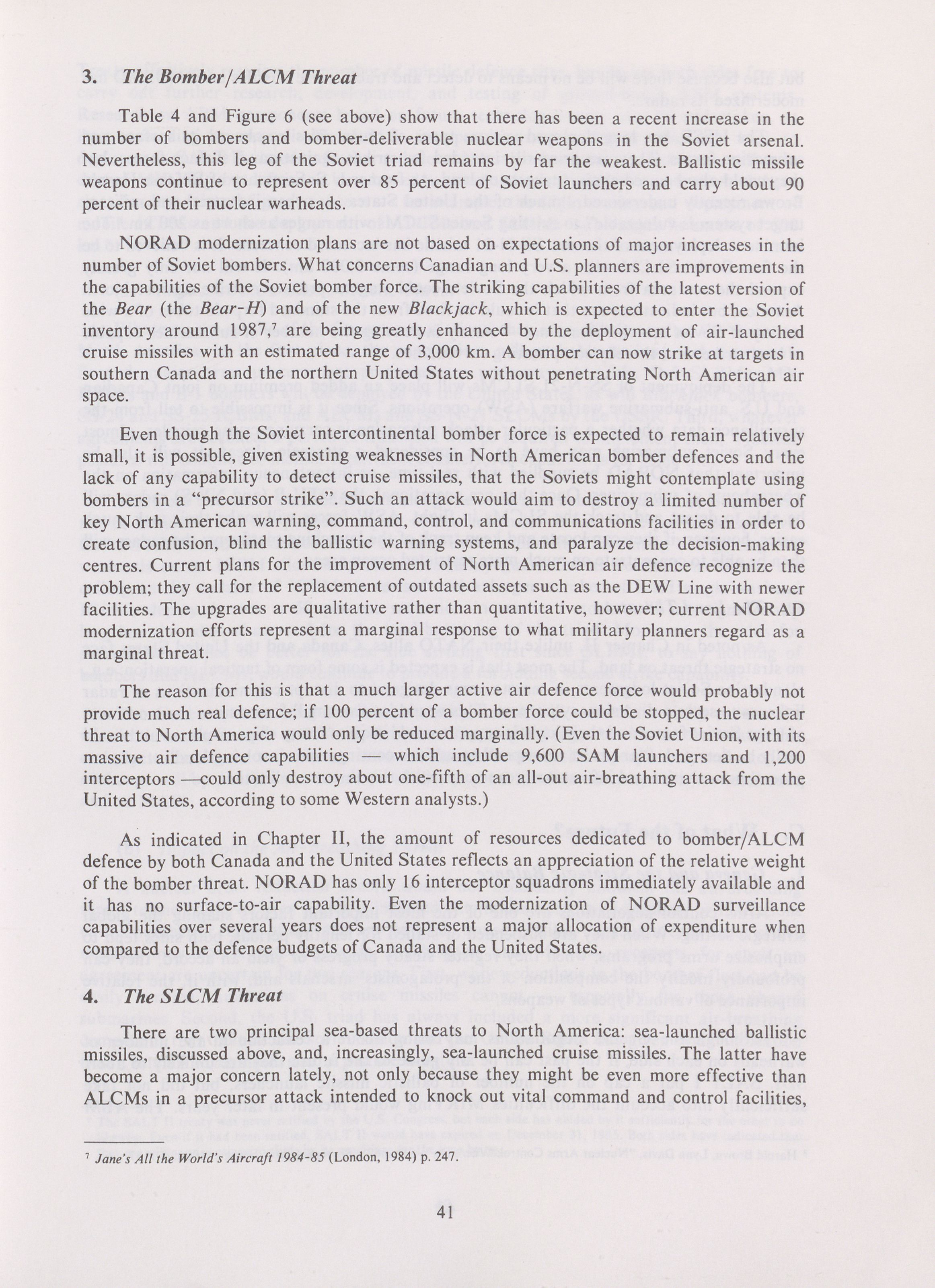 3. The Bomber/ALCM Threat

Table 4 and Figure 6 (see above) show that there has been a recent increase in the number of bombers and bomber-deliverable nuclear weapons in the Soviet arsenal. Nevertheless, this leg of the Soviet triad remains by far the weakest. Ballistic missile weapons continue to represent over 85 percent of Soviet launchers and carry about 90 percent of their nuclear warheads.

NORAD modernization plans are not based on expectations of major increases in the number of Soviet bombers. What concerns Canadian and U.S. planners are improvements in the capabilities of the Soviet bomber force. The striking capabilities of the latest version of the Bear (the Bear-H) and of the new Blackjack, which is expected to enter the Soviet inventory around 1987,$^7$ are being greatly enhanced by the deployment of air-launched cruise missiles with an estimated range of 3,000 km. A bomber can now strike at targets in southern Canada and the northern United States without penetrating North American air space.

Even though the Soviet intercontinental bomber force is expected to remain relatively small, it is possible, given existing weaknesses in North American bomber defences and the lack of any capability to detect cruise missiles, that the Soviets might contemplate using bombers in a "precursor strike". Such an attack would aim to destroy a limited number of key North American warning, command, control, and communications facilities in order to create confusion, blind the ballistic warning systems, and paralyze the decision-making centres. Current plans for the improvement of North American air defence recognize the problem; they call for the replacement of outdated assets such as the DEW Line with newer facilities. The upgrades are qualitative rather than quantitative, however; current NORAD modernization efforts represent a marginal response to what military planners regard as a marginal threat.

The reason for this is that a much larger active air defence force would probably not provide much real defence; if 100 percent of a bomber force could be stopped, the nuclear threat to North America would only be reduced marginally. (Even the Soviet Union, with its massive air defence capabilities — which include 9,600 SAM launchers and 1,200 interceptors —could only destroy about one-fifth of an all-out air-breathing attack from the United States, according to some Western analysts.)

As indicated in Chapter II, the amount of resources dedicated to bomber/ALCM defence by both Canada and the United States reflects an appreciation of the relative weight of the bomber threat. NORAD has only 16 interceptor squadrons immediately available and it has no surface-to-air capability. Even the modernization of NORAD surveillance capabilities over several years does not represent a major allocation of expenditure when compared to the defence budgets of Canada and the United States.

4. The SLCM Threat

There are two principal sea-based threats to North America: sea-launched ballistic missiles, discussed above, and, increasingly, sea-launched cruise missiles. The latter have become a major concern lately, not only because they might be even more effective than ALCMs in a precursor attack intended to knock out vital command and control facilities,

$^7$ Jane's All the World's Aircraft 1984-85 (London, 1984) p. 247.

41